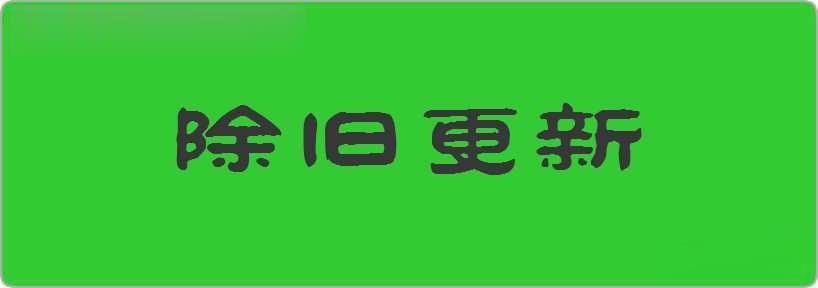 除旧更新